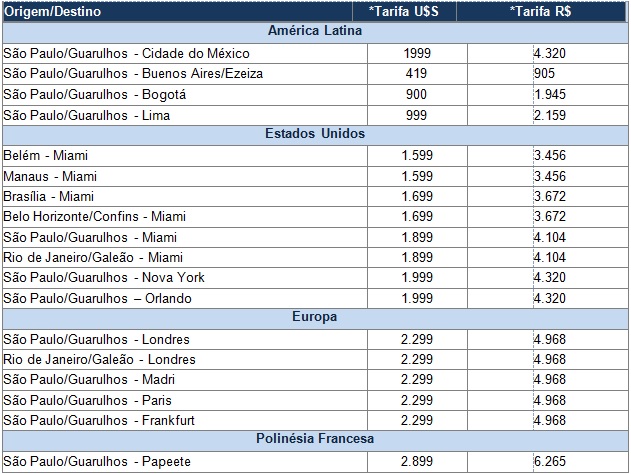 | Origem/Destino | *Tarifa U$S | *Tarifa R$ |
|---|---|---|
| América Latina | | |
| São Paulo/Guarulhos - Cidade do México | 1999 | 4.320 |
| São Paulo/Guarulhos - Buenos Aires/Ezeiza | 419 | 905 |
| São Paulo/Guarulhos - Bogotá | 900 | 1.945 |
| São Paulo/Guarulhos - Lima | 999 | 2.159 |
| Estados Unidos | | |
| Belém - Miami | 1.599 | 3.456 |
| Manaus - Miami | 1.599 | 3.456 |
| Brasília - Miami | 1.699 | 3.672 |
| Belo Horizonte/Confins - Miami | 1.699 | 3.672 |
| São Paulo/Guarulhos - Miami | 1.899 | 4.104 |
| Rio de Janeiro/Galeão - Miami | 1.899 | 4.104 |
| São Paulo/Guarulhos - Nova York | 1.999 | 4.320 |
| São Paulo/Guarulhos – Orlando | 1.999 | 4.320 |
| Europa | | |
| São Paulo/Guarulhos - Londres | 2.299 | 4.968 |
| Rio de Janeiro/Galeão - Londres | 2.299 | 4.968 |
| São Paulo/Guarulhos - Madri | 2.299 | 4.968 |
| São Paulo/Guarulhos - Paris | 2.299 | 4.968 |
| São Paulo/Guarulhos - Frankfurt | 2.299 | 4.968 |
| Polinésia Francesa | | |
| São Paulo/Guarulhos - Papeete | 2.899 | 6.265 |